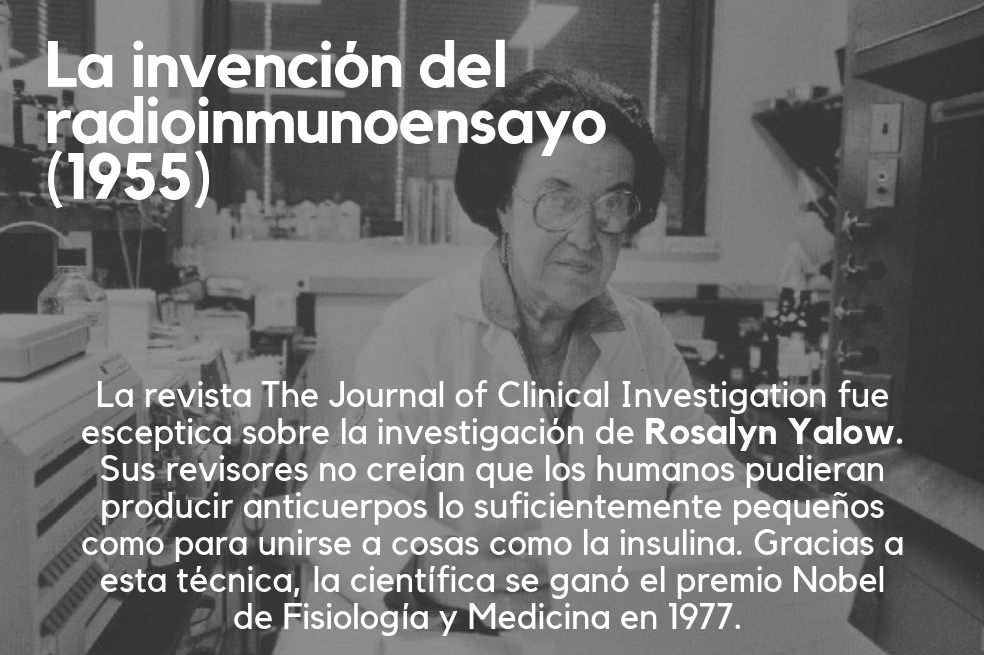 La invención del radioinmunoensayo (1955)

La revista The Journal of Clinical Investigation fue esceptica sobre la investigación de Rosalyn Yalow. Sus revisores no creían que los humanos pudieran producir anticuerpos lo suficientemente pequeños como para unirse a cosas como la insulina. Gracias a esta técnica, la científica se ganó el premio Nobel de Fisiología y Medicina en 1977.